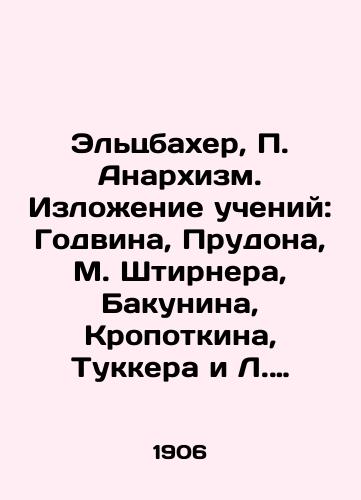 Эльцбахер, П. Анархизм. Изложение учений: Годвина, Прудона, М. Штирнера, Бакунина, Кропоткина, Туккера и Л....

1906